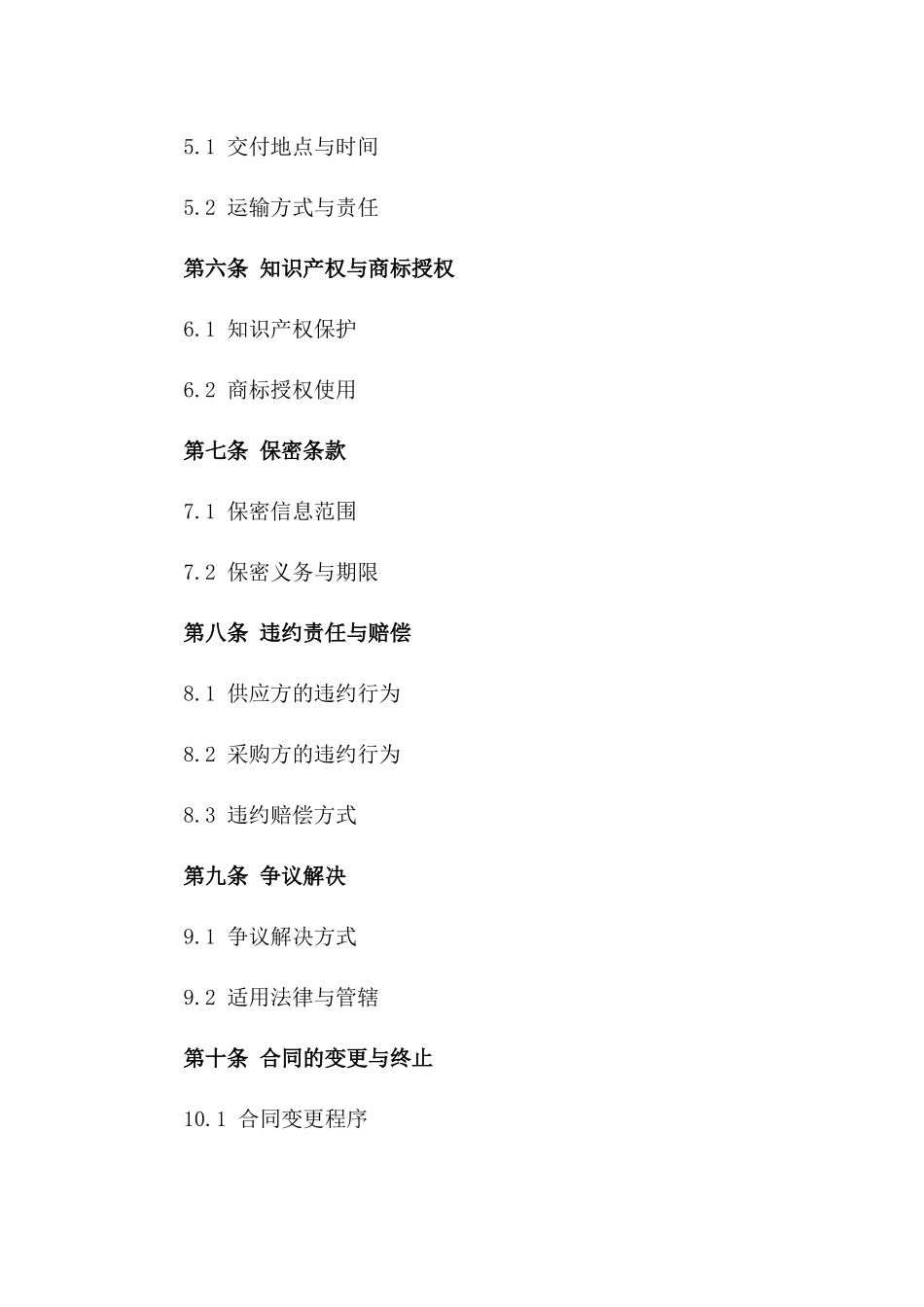 5.1 交付地点与时间

5.2 运输方式与责任

第六条 知识产权与商标授权

6.1 知识产权保护

6.2 商标授权使用

第七条 保密条款

7.1 保密信息范围

7.2 保密义务与期限

第八条 违约责任与赔偿

8.1 供应方的违约行为

8.2 采购方的违约行为

8.3 违约赔偿方式

第九条 争议解决

9.1 争议解决方式

9.2 适用法律与管辖

第十条 合同的变更与终止

10.1 合同变更程序